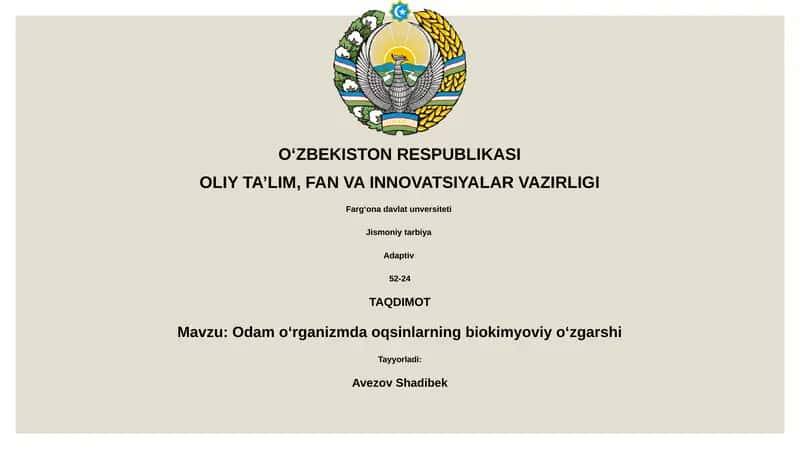 O‘ZBEKISTON RESPUBLIKASI
OLIY TA’LIM, FAN VA INNOVATSIYALAR VAZIRLIGI

Farg‘ona davlat unversiteti

Jismoniy tarbiya

Adaptiv

52-24

TAQDIMOT

Mavzu: Odam o‘rganizmda oqsinlarning biokimyoviy o‘zgarshi

Tayyorladi:

Avezov Shadibek